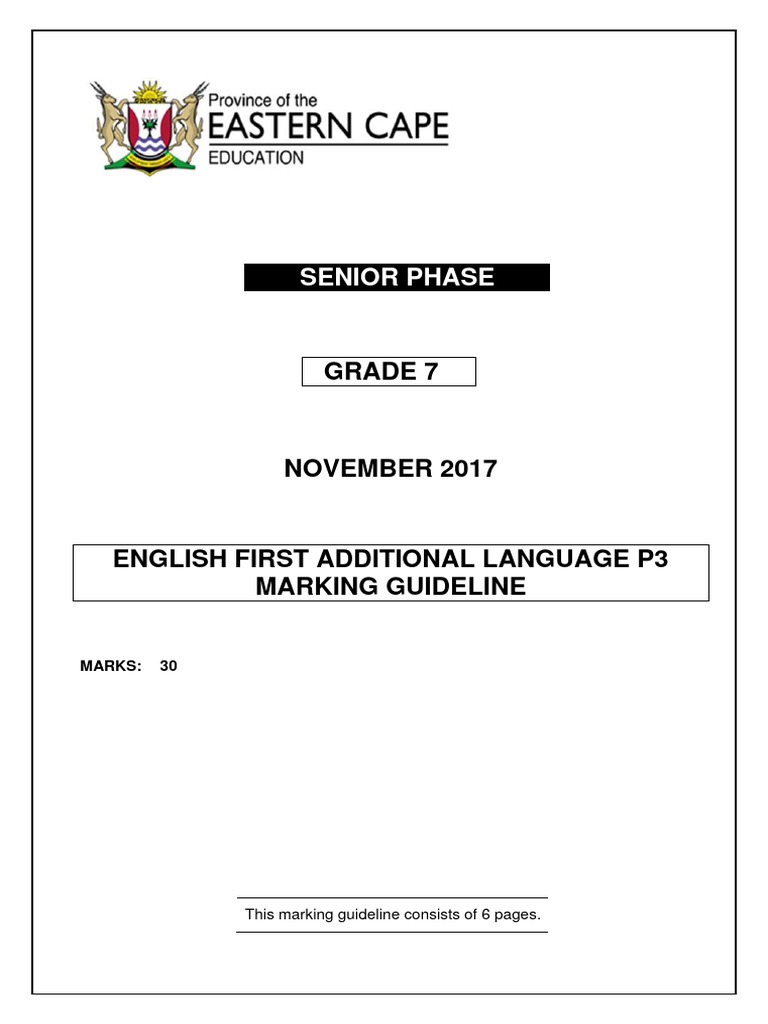 Province of the
EASTERN CAPE
EDUCATION

SENIOR PHASE

GRADE 7

NOVEMBER 2017

ENGLISH FIRST ADDITIONAL LANGUAGE P3
MARKING GUIDELINE

MARKS: 30

This marking guideline consists of 6 pages.